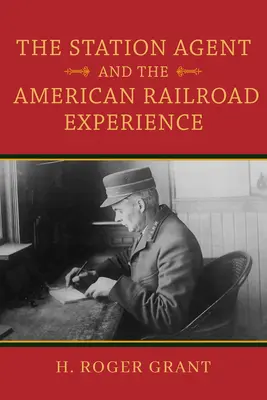 THE STATION AGENT
AND THE
AMERICAN RAILROAD EXPERIENCE

H. ROGER GRANT